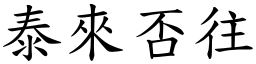 泰來否往